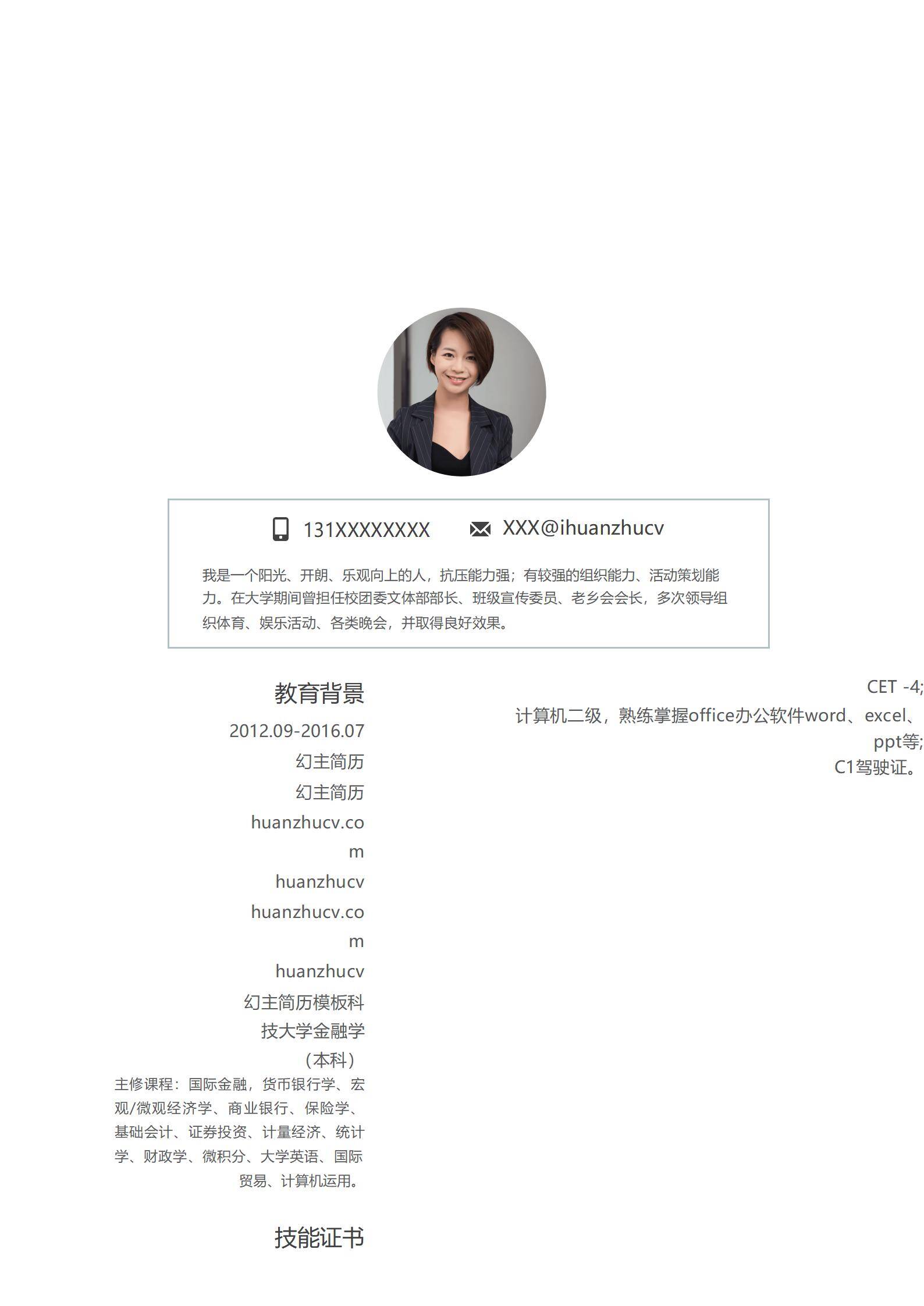 131XXXXXXXX XXX@ihuanzhucv

我是一个阳光、开朗、乐观向上的人，抗压能力强；有较强的组织能力、活动策划能力。在大学期间曾担任校团委文体部部长、班级宣传委员、老乡会会长，多次领导组织体育、娱乐活动、各类晚会，并取得良好效果。

教育背景

2012.09-2016.07

幻主简历

幻主简历

huanzhucv.com

huanzhucv

huanzhucv.com

huanzhucv

幻主简历模板科技大学金融学（本科）

主修课程：国际金融，货币银行学、宏观/微观经济学、商业银行、保险学、基础会计、证券投资、计量经济、统计学、财政学、微积分、大学英语、国际贸易、计算机运用。

技能证书

CET -4;

计算机二级，熟练掌握office办公软件word、excel、ppt等;

C1驾驶证。